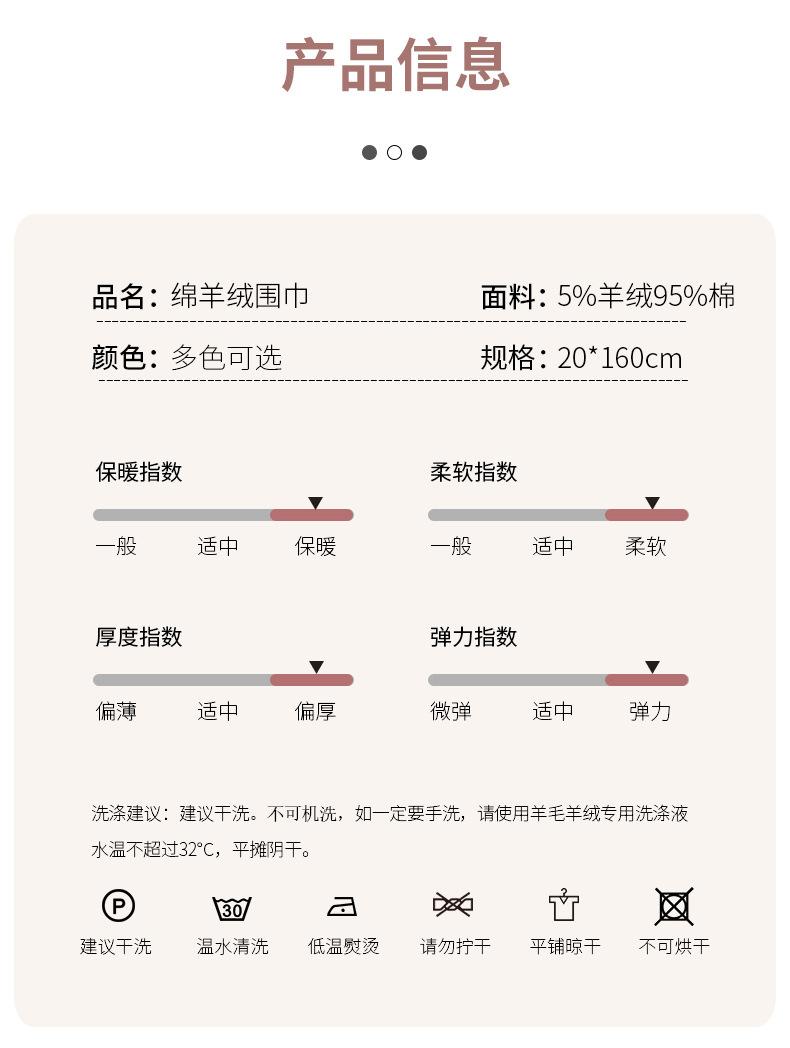 产品信息

品名：绵羊绒围巾

面料：5%羊绒95%棉

颜色：多色可选

规格：20*160cm

保暖指数
一般 适中 保暖

柔软指数
一般 适中 柔软

厚度指数
偏薄 适中 偏厚

弹力指数
微弹 适中 弹力

洗涤建议：建议干洗。不可机洗，如一定要手洗，请使用羊毛羊绒专用洗涤液水温不超过32°C，平摊阴干。

P
建议干洗

30
温水清洗

低温熨烫

请勿拧干

平铺晾干

不可烘干